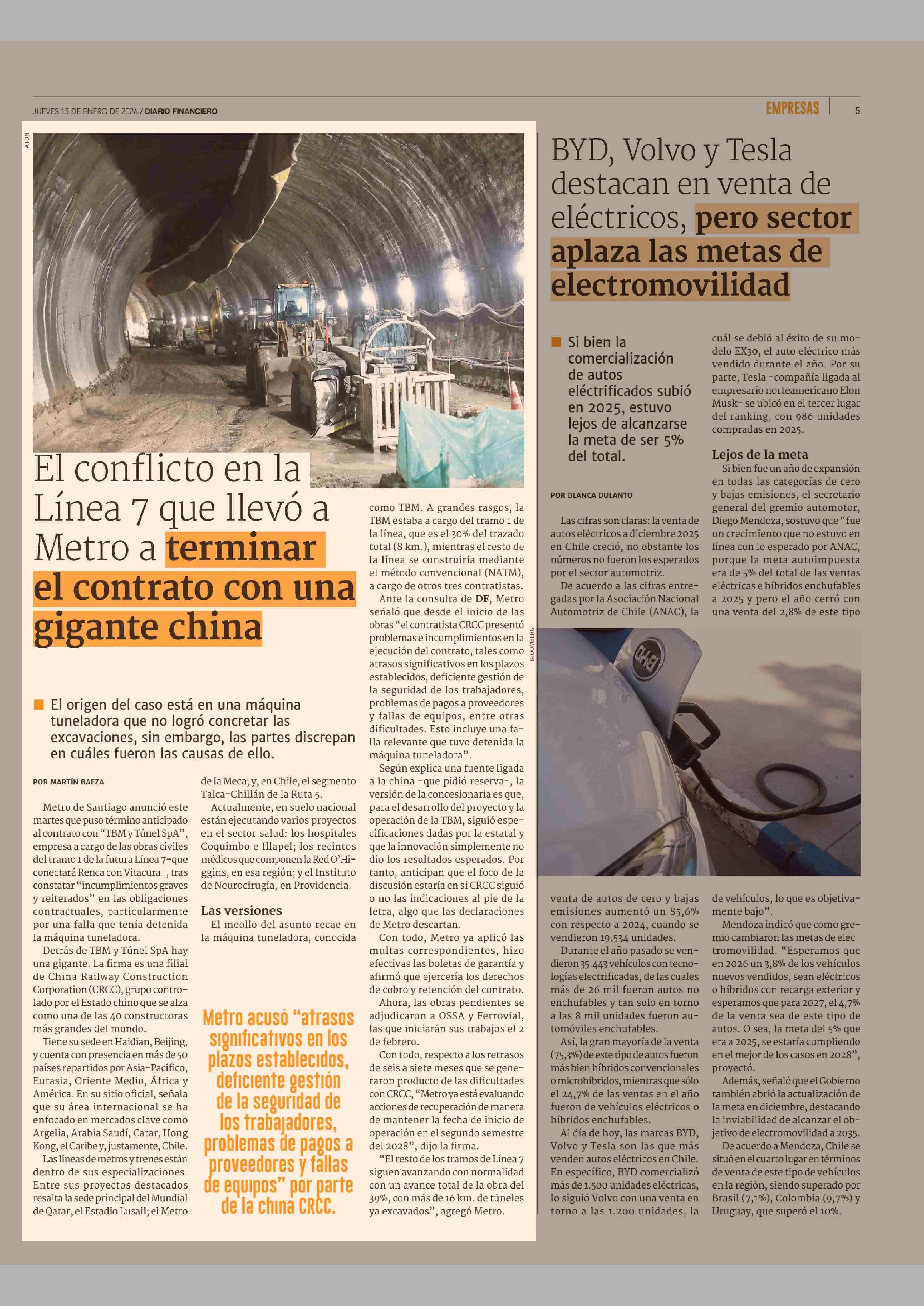 JUEVES 15 DE ENERO DE 2026 / DIARIO FINANCIERO

EMPRESAS 5

ATON

El conflicto en la Línea 7 que llevó a Metro a terminar el contrato con una gigante china

El origen del caso está en una máquina tuneladora que no logró concretar las excavaciones, sin embargo, las partes discrepan en cuáles fueron las causas de ello.

POR MARTÍN BAEZA

Metro de Santiago anunció este martes que puso término anticipado al contrato con "TBM y Túnel SpA", empresa a cargo de las obras civiles del tramo 1 de la futura Línea 7-que conectará Renca con Vitacura-, tras constatar "incumplimientos graves y reiterados" en las obligaciones contractuales, particularmente por una falla que tenía detenida la máquina tuneladora.

Detrás de TBM y Túnel SpA hay una gigante. La firma es una filial de China Railway Construction Corporation (CRCC), grupo controlado por el Estado chino que se alza como una de las 40 constructoras más grandes del mundo.

Tiene su sede en Haidian, Beijing, y cuenta con presencia en más de 50 países repartidos por Asia-Pacífico, Eurasia, Oriente Medio, África y América. En su sitio oficial, señala que su área internacional se ha enfocado en mercados clave como Argelia, Arabia Saudí, Catar, Hong Kong, el Caribe y, justamente, Chile.

Las líneas de metros y trenes están dentro de sus especializaciones. Entre sus proyectos destacados resalta la sede principal del Mundial de Qatar, el Estadio Lusail; el Metro de la Meca; y, en Chile, el segmento Talca-Chillán de la Ruta 5.

Actualmente, en suelo nacional están ejecutando varios proyectos en el sector salud: los hospitales Coquimbo e Illapel; los recintos médicos que componen la Red O'Higgins, en esa región; y el Instituto de Neurocirugía, en Providencia.

Las versiones

El meollo del asunto recae en la máquina tuneladora, conocida como TBM. A grandes rasgos, la TBM estaba a cargo del tramo 1 de la línea, que es el 30% del trazado total (8 km.), mientras el resto de la línea se construiría mediante el método convencional (NATM), a cargo de otros tres contratistas.

Ante la consulta de DF, Metro señaló que desde el inicio de las obras "el contratista CRCC presentó problemas e incumplimientos en la ejecución del contrato, tales como atrasos significativos en los plazos establecidos, deficiente gestión de la seguridad de los trabajadores, problemas de pagos a proveedores y fallas de equipos, entre otras dificultades. Esto incluye una falla relevante que tuvo detenida la máquina tuneladora".

Según explica una fuente ligada a la china -que pidió reserva-, la versión de la concesionaria es que, para el desarrollo del proyecto y la operación de la TBM, siguió especificaciones dadas por la estatal y que la innovación simplemente no dio los resultados esperados. Por tanto, anticipan que el foco de la discusión estaría en si CRCC siguió o no las indicaciones al pie de la letra, algo que las declaraciones de Metro descartan.

Con todo, Metro ya aplicó las multas correspondientes, hizo efectivas las boletas de garantía y afirmó que ejercería los derechos de cobro y retención del contrato.

Ahora, las obras pendientes se adjudicaron a OSSA y Ferrovial, las que iniciarán sus trabajos el 2 de febrero.

Con todo, respecto a los retrasos de seis a siete meses que se generaron producto de las dificultades con CRCC, "Metro ya está evaluando acciones de recuperación de manera de mantener la fecha de inicio de operación en el segundo semestre del 2028", dijo la firma.

"El resto de los tramos de Línea 7 siguen avanzando con normalidad con un avance total de la obra del 39%, con más de 16 km. de túneles ya excavados", agregó Metro.

Metro acusó "atrasos significativos en los plazos establecidos, deficiente gestión de la seguridad de los trabajadores, problemas de pagos a proveedores y fallas de equipos" por parte de la china CRCC.

BYD, Volvo y Tesla destacan en venta de eléctricos, pero sector aplaza las metas de electromovilidad

Si bien la comercialización de autos eléctrificados subió en 2025, estuvo lejos de alcanzarse la meta de ser 5% del total.

POR BLANCA DULANTO

Las cifras son claras: la venta de autos eléctricos a diciembre 2025 en Chile creció, no obstante los números no fueron los esperados por el sector automotriz.

De acuerdo a las cifras entregadas por la Asociación Nacional Automotriz de Chile (ANAC), la venta de autos de cero y bajas emisiones aumentó un 85,6% con respecto a 2024, cuando se vendieron 19.534 unidades.

Durante el año pasado se vendieron 35.443 vehículos con tecnologías electrificadas, de las cuales más de 26 mil fueron autos no enchufables y tan solo en torno a las 8 mil unidades fueron automóviles enchufables.

Así, la gran mayoría de la venta (75,3%) de este tipo de autos fueron más bien híbridos convencionales o microhíbridos, mientras que sólo el 24,7% de las ventas en el año fueron de vehículos eléctricos o híbridos enchufables.

Al día de hoy, las marcas BYD, Volvo y Tesla son las que más venden autos eléctricos en Chile. En específico, BYD comercializó más de 1.500 unidades eléctricas, lo siguió Volvo con una venta en torno a las 1.200 unidades, la cuál se debió al éxito de su modelo EX30, el auto eléctrico más vendido durante el año. Por su parte, Tesla -compañía ligada al empresario norteamericano Elon Musk- se ubicó en el tercer lugar del ranking, con 986 unidades compradas en 2025.

Lejos de la meta

Si bien fue un año de expansión en todas las categorías de cero y bajas emisiones, el secretario general del gremio automotor, Diego Mendoza, sostuvo que "fue un crecimiento que no estuvo en línea con lo esperado por ANAC, porque la meta autoimpuesta era de 5% del total de las ventas eléctricas e híbridos enchufables a 2025 y pero el año cerró con una venta del 2,8% de este tipo de vehículos, lo que es objetivamente bajo".

Mendoza indicó que como gremio cambiaron las metas de electromovilidad. "Esperamos que en 2026 un 3,8% de los vehículos nuevos vendidos, sean eléctricos o híbridos con recarga exterior y esperamos que para 2027, el 4,7% de la venta sea de este tipo de autos. O sea, la meta del 5% que era a 2025, se estaría cumpliendo en el mejor de los casos en 2028", proyectó.

Además, señaló que el Gobierno también abrió la actualización de la meta en diciembre, destacando la inviabilidad de alcanzar el objetivo de electromovilidad a 2035.

De acuerdo a Mendoza, Chile se situó en el cuarto lugar en términos de venta de este tipo de vehículos en la región, siendo superado por Brasil (7,1%), Colombia (9,7%) y Uruguay, que superó el 10%.

BLOOMBERG